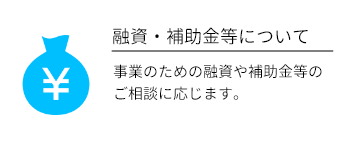 ¥

融資・補助金等について

事業のための融資や補助金等のご相談に応じます。